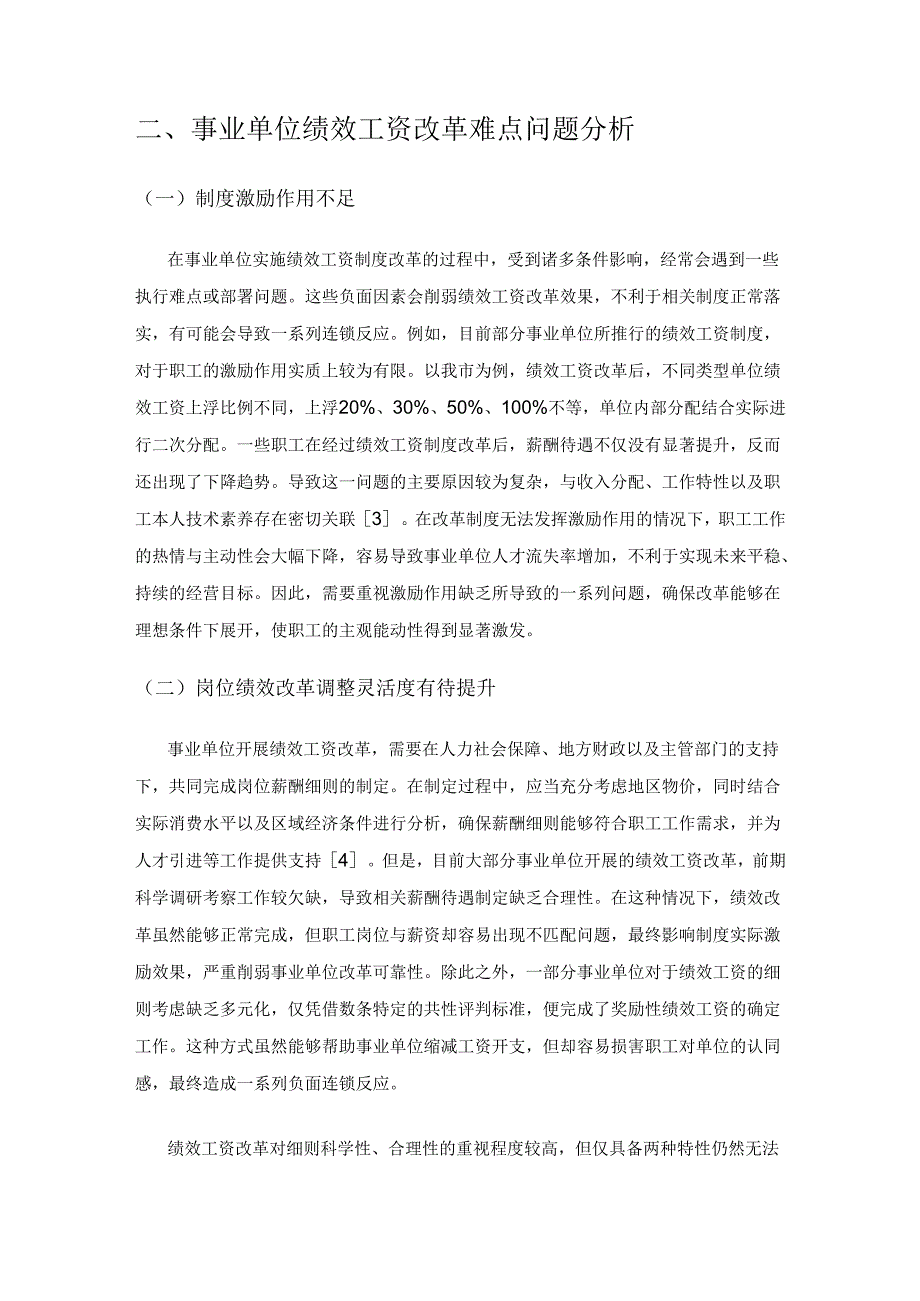 二、事业单位绩效工资改革难点问题分析

（一）制度激励作用不足

在事业单位实施绩效工资制度改革的过程中，受到诸多条件影响，经常会遇到一些执行难点或部署问题。这些负面因素会削弱绩效工资改革效果，不利于相关制度正常落实，有可能会导致一系列连锁反应。例如，目前部分事业单位所推行的绩效工资制度，对于职工的激励作用实质上较为有限。以我市为例，绩效工资改革后，不同类型单位绩效工资上浮比例不同，上浮20%、30%、50%、100%不等，单位内部分配结合实际进行二次分配。一些职工在经过绩效工资制度改革后，薪酬待遇不仅没有显著提升，反而还出现了下降趋势。导致这一问题的主要原因较为复杂，与收入分配、工作特性以及职工本人技术素养存在密切关联［3］。在改革制度无法发挥激励作用的情况下，职工工作的热情与主动性会大幅下降，容易导致事业单位人才流失率增加，不利于实现未来平稳、持续的经营目标。因此，需要重视激励作用缺乏所导致的一系列问题，确保改革能够在理想条件下展开，使职工的主观能动性得到显著激发。

（二）岗位绩效改革调整灵活度有待提升

事业单位开展绩效工资改革，需要在人力社会保障、地方财政以及主管部门的支持下，共同完成岗位薪酬细则的制定。在制定过程中，应当充分考虑地区物价，同时结合实际消费水平以及区域经济条件进行分析，确保薪酬细则能够符合职工工作需求，并为人才引进等工作提供支持［4］。但是，目前大部分事业单位开展的绩效工资改革，前期科学调研考察工作较欠缺，导致相关薪酬待遇制定缺乏合理性。在这种情况下，绩效改革虽然能够正常完成，但职工岗位与薪资却容易出现不匹配问题，最终影响制度实际激励效果，严重削弱事业单位改革可靠性。除此之外，一部分事业单位对于绩效工资的细则考虑缺乏多元化，仅凭借数条特定的共性评判标准，便完成了奖励性绩效工资的确定工作。这种方式虽然能够帮助事业单位缩减工资开支，但却容易损害职工对单位的认同感，最终造成一系列负面连锁反应。

绩效工资改革对细则科学性、合理性的重视程度较高，但仅具备两种特性仍然无法